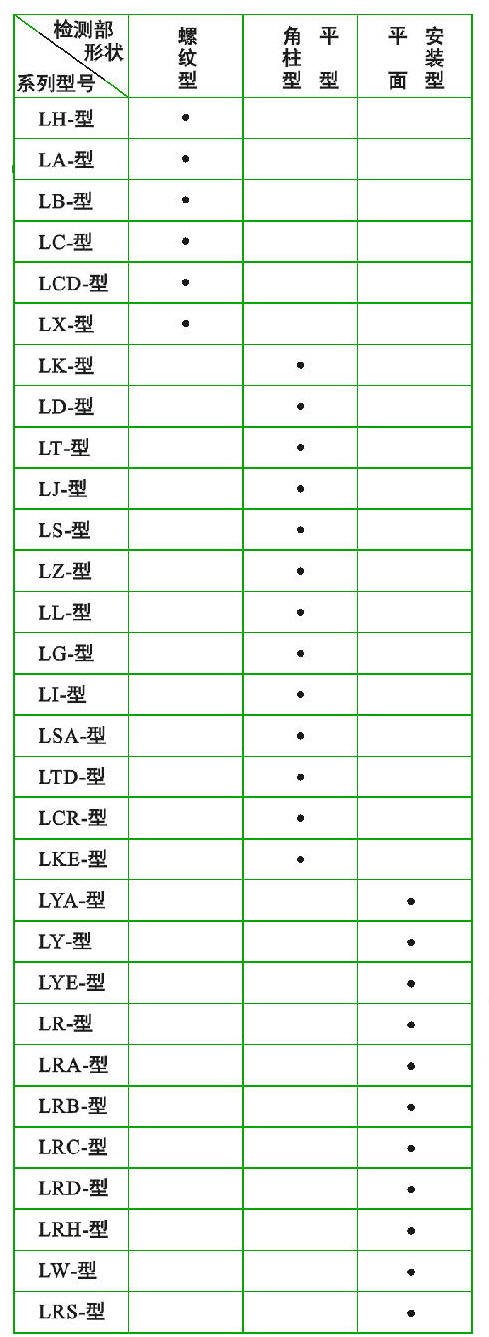 | 检测部形状 系列型号 | 螺纹型 | 角柱型 平型 | 平面 安装型 |
|---|---|---|---|
| LH-型 | • | | |
| LA-型 | • | | |
| LB-型 | • | | |
| LC-型 | • | | |
| LCD-型 | • | | |
| LX-型 | • | | |
| LK-型 | | • | |
| LD-型 | | • | |
| LT-型 | | • | |
| LJ-型 | | • | |
| LS-型 | | • | |
| LZ-型 | | • | |
| LL-型 | | • | |
| LG-型 | | • | |
| LI-型 | | • | |
| LSA-型 | | • | |
| LTD-型 | | • | |
| LCR-型 | | • | |
| LKE-型 | | • | |
| LYA-型 | | | • |
| LY-型 | | | • |
| LYE-型 | | | • |
| LR-型 | | | • |
| LRA-型 | | | • |
| LRB-型 | | | • |
| LRC-型 | | | • |
| LRD-型 | | | • |
| LRH-型 | | | • |
| LW-型 | | | • |
| LRS-型 | | | • |